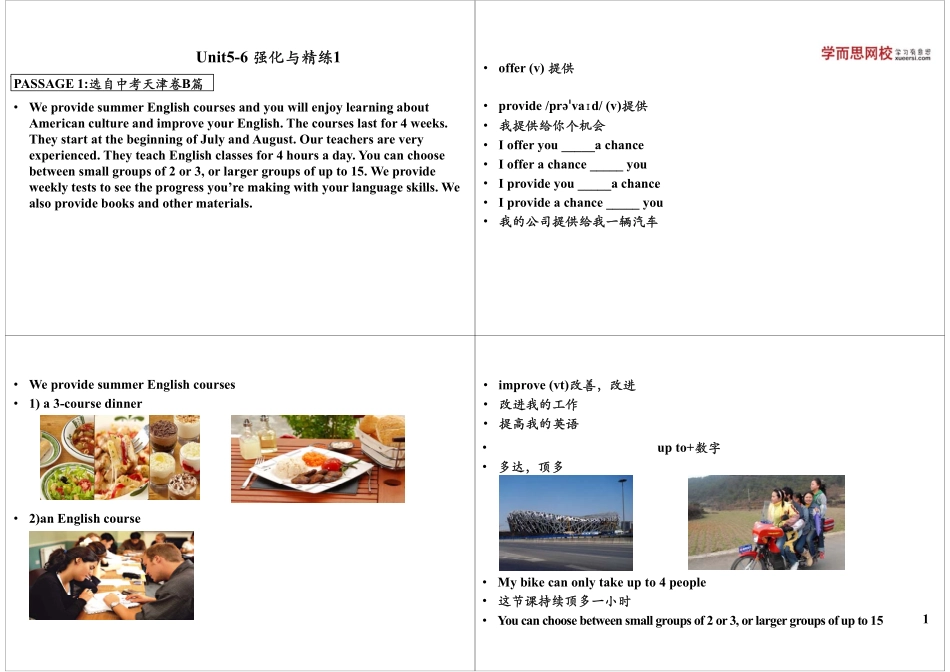 Unit5-6 强化与精练1

PASSAGE 1:选自中考天津卷B篇

• We provide summer English courses and you will enjoy learning about American culture and improve your English. The courses last for 4 weeks. They start at the beginning of July and August. Our teachers are very experienced. They teach English classes for 4 hours a day. You can choose between small groups of 2 or 3, or larger groups of up to 15. We provide weekly tests to see the progress you're making with your language skills. We also provide books and other materials.

学而思网校 学习有意思 xueersi.com

• offer (v) 提供

• provide /prəˈvaɪd/ (v)提供
• 我提供给你个机会
• I offer you _____a chance
• I offer a chance _____ you
• I provide you _____a chance
• I provide a chance _____ you
• 我的公司提供给我一辆汽车

• We provide summer English courses
• 1) a 3-course dinner

• 2)an English course

• improve (vt)改善，改进
• 改进我的工作
• 提高我的英语
• up to+数字
• 多达，顶多

• My bike can only take up to 4 people
• 这节课持续顶多一小时
• You can choose between small groups of 2 or 3, or larger groups of up to 15

1